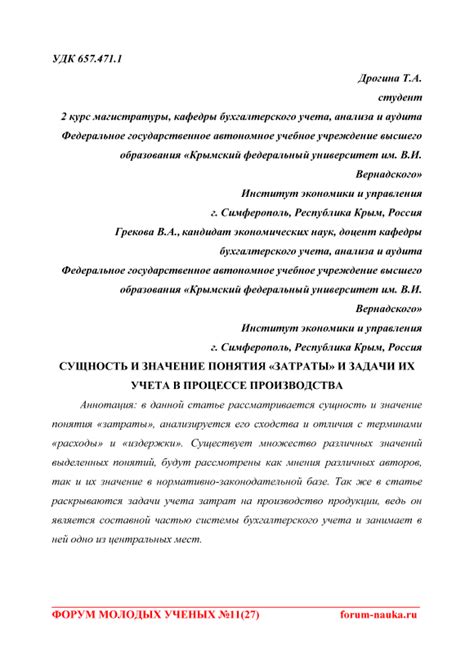 УДК 657.471.1

Дрогина Т.А.
студент
2 курс магистратуры, кафедры бухгалтерского учета, анализа и аудита
Федеральное государственное автономное учебное учреждение высшего образования «Крымский федеральный университет им. В.И. Вернадского»
Институт экономики и управления
г. Симферополь, Республика Крым, Россия
Грекова В.А., кандидат экономических наук, доцент кафедры бухгалтерского учета, анализа и аудита
Федеральное государственное автономное учебное учреждение высшего образования «Крымский федеральный университет им. В.И. Вернадского»
Институт экономики и управления
г. Симферополь, Республика Крым, Россия

СУЩНОСТЬ И ЗНАЧЕНИЕ ПОНЯТИЯ «ЗАТРАТЫ» И ЗАДАЧИ ИХ УЧЕТА В ПРОЦЕССЕ ПРОИЗВОДСТВА

Аннотация: в данной статье рассматривается сущность и значение понятия «затраты», анализируется его сходства и отличия с терминами «расходы» и «издержки». Существует множество различных значений выделенных понятий, будут рассмотрены как мнения различных авторов, так и их значение в нормативно-законодательной базе. Так же в статье раскрываются задачи учета затрат на производство продукции, ведь он является составной частью системы бухгалтерского учета и занимает в ней одно из центральных мест.

ФОРУМ МОЛОДЫХ УЧЕНЫХ №11(27) forum-nauka.ru